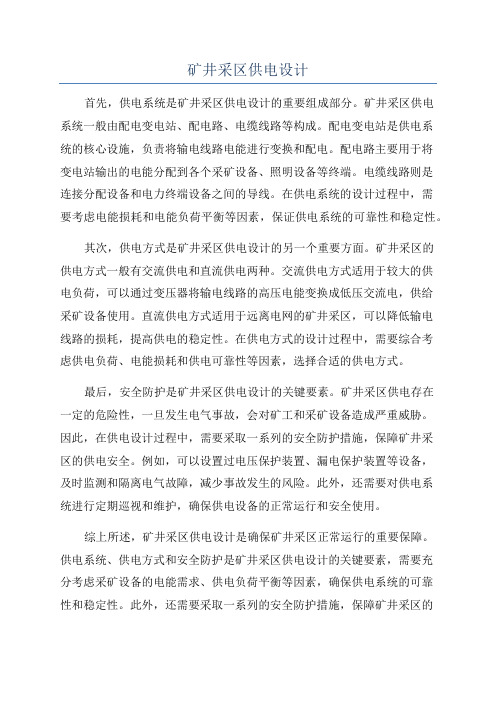 矿井采区供电设计

首先，供电系统是矿井采区供电设计的重要组成部分。矿井采区供电系统一般由配电变电站、配电路、电缆线路等构成。配电变电站是供电系统的核心设施，负责将输电线路电能进行变换和配电。配电路主要用于将变电站输出的电能分配到各个采矿设备、照明设备等终端。电缆线路则是连接分配设备和电力终端设备之间的导线。在供电系统的设计过程中，需要考虑电能损耗和电能负荷平衡等因素，保证供电系统的可靠性和稳定性。

其次，供电方式是矿井采区供电设计的另一个重要方面。矿井采区的供电方式一般有交流供电和直流供电两种。交流供电方式适用于较大的供电负荷，可以通过变压器将输电线路的高压电能变换成低压交流电，供给采矿设备使用。直流供电方式适用于远离电网的矿井采区，可以降低输电线路的损耗，提高供电的稳定性。在供电方式的设计过程中，需要综合考虑供电负荷、电能损耗和供电可靠性等因素，选择合适的供电方式。

最后，安全防护是矿井采区供电设计的关键要素。矿井采区供电存在一定的危险性，一旦发生电气事故，会对矿工和采矿设备造成严重威胁。因此，在供电设计过程中，需要采取一系列的安全防护措施，保障矿井采区的供电安全。例如，可以设置过电压保护装置、漏电保护装置等设备，及时监测和隔离电气故障，减少事故发生的风险。此外，还需要对供电系统进行定期巡视和维护，确保供电设备的正常运行和安全使用。

综上所述，矿井采区供电设计是确保矿井采区正常运行的重要保障。供电系统、供电方式和安全防护是矿井采区供电设计的关键要素，需要充分考虑采矿设备的电能需求、供电负荷平衡等因素，确保供电系统的可靠性和稳定性。此外，还需要采取一系列的安全防护措施，保障矿井采区的